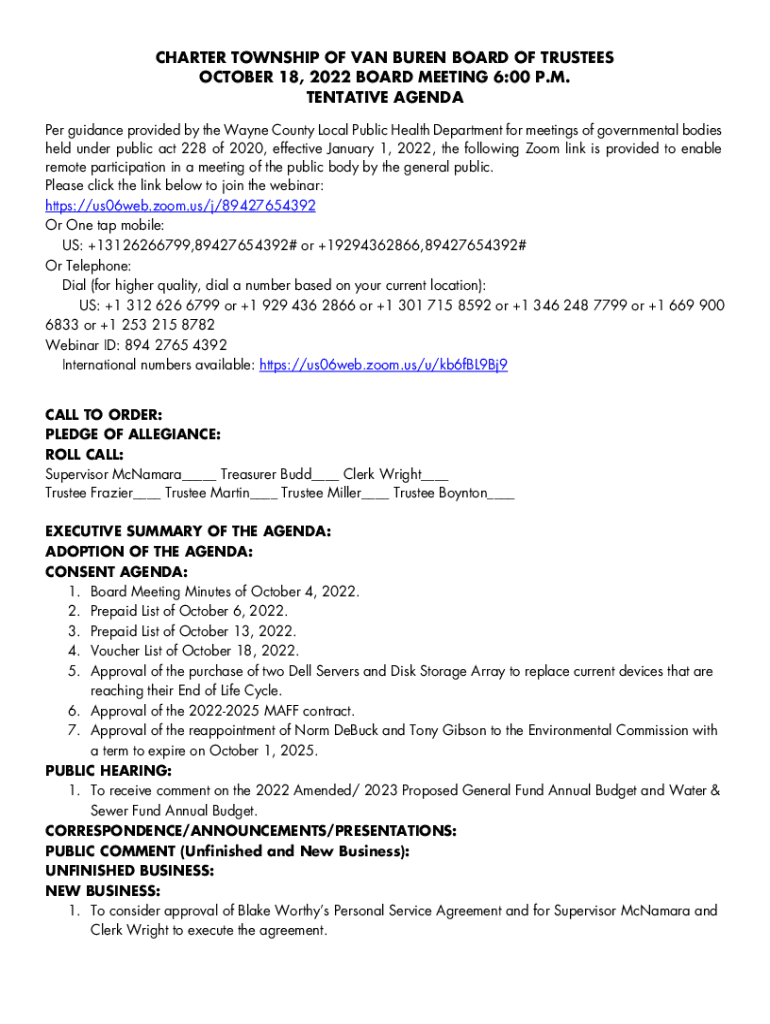 CHARTER TOWNSHIP OF VAN BUREN BOARD OF TRUSTEES
OCTOBER 18, 2022 BOARD MEETING 6:00 P.M.
TENTATIVE AGENDA

Per guidance provided by the Wayne County Local Public Health Department for meetings of governmental bodies held under public act 228 of 2020, effective January 1, 2022, the following Zoom link is provided to enable remote participation in a meeting of the public body by the general public.
Please click the link below to join the webinar:
https://us06web.zoom.us/j/89427654392
Or One tap mobile:
US: +13126266799,89427654392# or +19294362866,89427654392#
Or Telephone:
Dial (for higher quality, dial a number based on your current location):
US: +1 312 626 6799 or +1 929 436 2866 or +1 301 715 8592 or +1 346 248 7799 or +1 669 900 6833 or +1 253 215 8782
Webinar ID: 894 2765 4392
International numbers available: https://us06web.zoom.us/u/kb6fBL9Bj9

CALL TO ORDER:
PLEDGE OF ALLEGIANCE:
ROLL CALL:
Supervisor McNamara_____ Treasurer Budd____ Clerk Wright____
Trustee Frazier____ Trustee Martin____ Trustee Miller____ Trustee Boynton____

EXECUTIVE SUMMARY OF THE AGENDA:
ADOPTION OF THE AGENDA:
CONSENT AGENDA:
1. Board Meeting Minutes of October 4, 2022.
2. Prepaid List of October 6, 2022.
3. Prepaid List of October 13, 2022.
4. Voucher List of October 18, 2022.
5. Approval of the purchase of two Dell Servers and Disk Storage Array to replace current devices that are reaching their End of Life Cycle.
6. Approval of the 2022-2025 MAFF contract.
7. Approval of the reappointment of Norm DeBuck and Tony Gibson to the Environmental Commission with a term to expire on October 1, 2025.
PUBLIC HEARING:
1. To receive comment on the 2022 Amended/ 2023 Proposed General Fund Annual Budget and Water & Sewer Fund Annual Budget.
CORRESPONDENCE/ANNOUNCEMENTS/PRESENTATIONS:
PUBLIC COMMENT (Unfinished and New Business):
UNFINISHED BUSINESS:
NEW BUSINESS:
1. To consider approval of Blake Worthy's Personal Service Agreement and for Supervisor McNamara and Clerk Wright to execute the agreement.